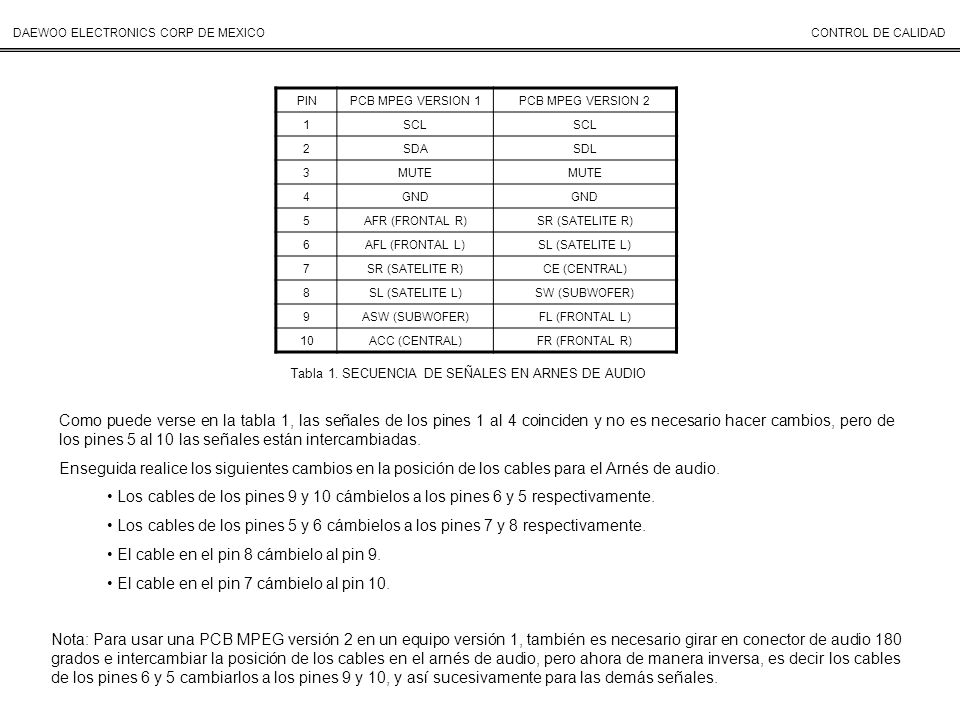 DAEWOO ELECTRONICS CORP DE MEXICO

CONTROL DE CALIDAD

| PIN | PCB MPEG VERSION 1 | PCB MPEG VERSION 2 |
|---|---|---|
| 1 | SCL | SCL |
| 2 | SDA | SDL |
| 3 | MUTE | MUTE |
| 4 | GND | GND |
| 5 | AFR (FRONTAL R) | SR (SATELITE R) |
| 6 | AFL (FRONTAL L) | SL (SATELITE L) |
| 7 | SR (SATELITE R) | CE (CENTRAL) |
| 8 | SL (SATELITE L) | SW (SUBWOFER) |
| 9 | ASW (SUBWOFER) | FL (FRONTAL L) |
| 10 | ACC (CENTRAL) | FR (FRONTAL R) |

Tabla 1. SECUENCIA DE SEÑALES EN ARNES DE AUDIO

Como puede verse en la tabla 1, las señales de los pines 1 al 4 coinciden y no es necesario hacer cambios, pero de los pines 5 al 10 las señales están intercambiadas.

Enseguida realice los siguientes cambios en la posición de los cables para el Arnés de audio.

• Los cables de los pines 9 y 10 cámbielos a los pines 6 y 5 respectivamente.

• Los cables de los pines 5 y 6 cámbielos a los pines 7 y 8 respectivamente.

• El cable en el pin 8 cámbielo al pin 9.

• El cable en el pin 7 cámbielo al pin 10.

Nota: Para usar una PCB MPEG versión 2 en un equipo versión 1, también es necesario girar en conector de audio 180 grados e intercambiar la posición de los cables en el arnés de audio, pero ahora de manera inversa, es decir los cables de los pines 6 y 5 cambiarlos a los pines 9 y 10, y así sucesivamente para las demás señales.